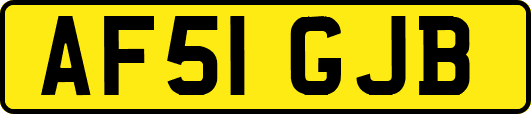 AF51 GJB